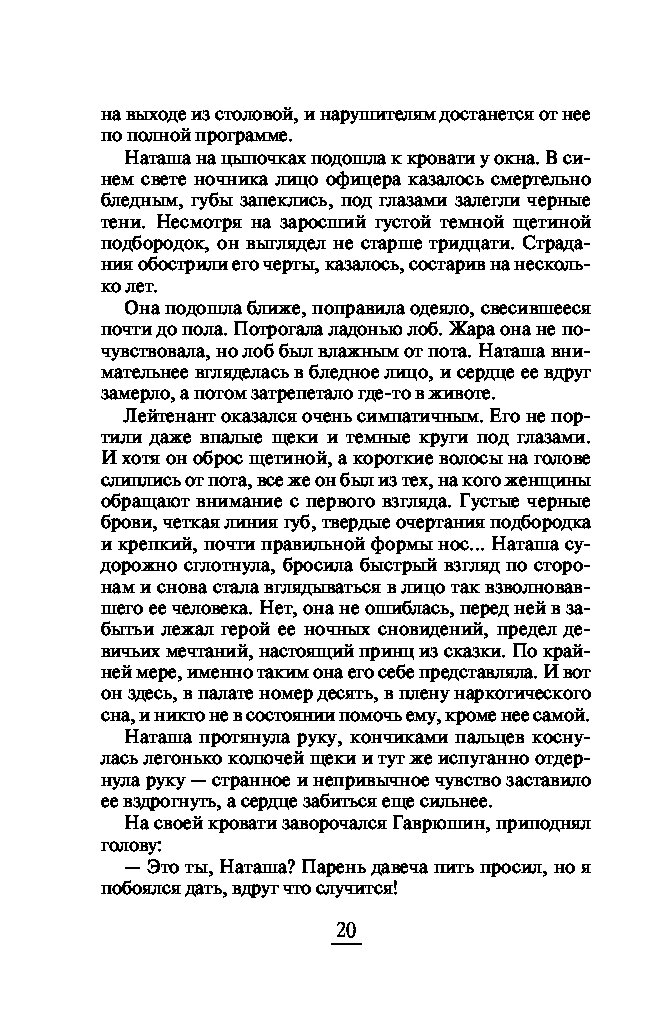 на выходе из столовой, и нарушителям достанется от нее по полной программе.

Наташа на цыпочках подошла к кровати у окна. В синем свете ночника лицо офицера казалось смертельно бледным, губы запеклись, под глазами залегли черные тени. Несмотря на заросший густой темной щетиной подбородок, он выглядел не старше тридцати. Страдания обострили его черты, казалось, состарив на несколько лет.

Она подошла ближе, поправила одеяло, свесившееся почти до пола. Потрогала ладонью лоб. Жара она не почувствовала, но лоб был влажным от пота. Наташа внимательнее вгляделась в бледное лицо, и сердце ее вдруг замерло, а потом затрепетало где-то в животе.

Лейтенант оказался очень симпатичным. Его не портили даже впалые щеки и темные круги под глазами. И хотя он оброс щетиной, а короткие волосы на голове слиплись от пота, все же он был из тех, на кого женщины обращают внимание с первого взгляда. Густые черные брови, четкая линия губ, твердые очертания подбородка и крепкий, почти правильной формы нос... Наташа судорожно сглотнула, бросила быстрый взгляд по сторонам и снова стала вглядываться в лицо так взволновавшего ее человека. Нет, она не ошиблась, перед ней в забытьи лежал герой ее ночных сновидений, предел девичьих мечтаний, настоящий принц из сказки. По крайней мере, именно таким она его себе представляла. И вот он здесь, в палате номер десять, в плену наркотического сна, и никто не в состоянии помочь ему, кроме нее самой.

Наташа протянула руку, кончиками пальцев коснулась легонько колючей щеки и тут же испуганно отдернула руку — странное и непривычное чувство заставило ее вздрогнуть, а сердце забиться еще сильнее.

На своей кровати заворочался Гаврюшин, приподнял голову:

— Это ты, Наташа? Парень давеча пить просил, но я побоялся дать, вдруг что случится!

20